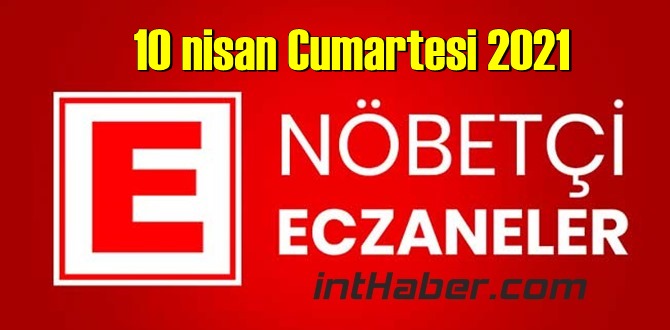 10 nisan Cumartesi 2021

E

NÖBETÇİ
ECZANELER

intHaber.com